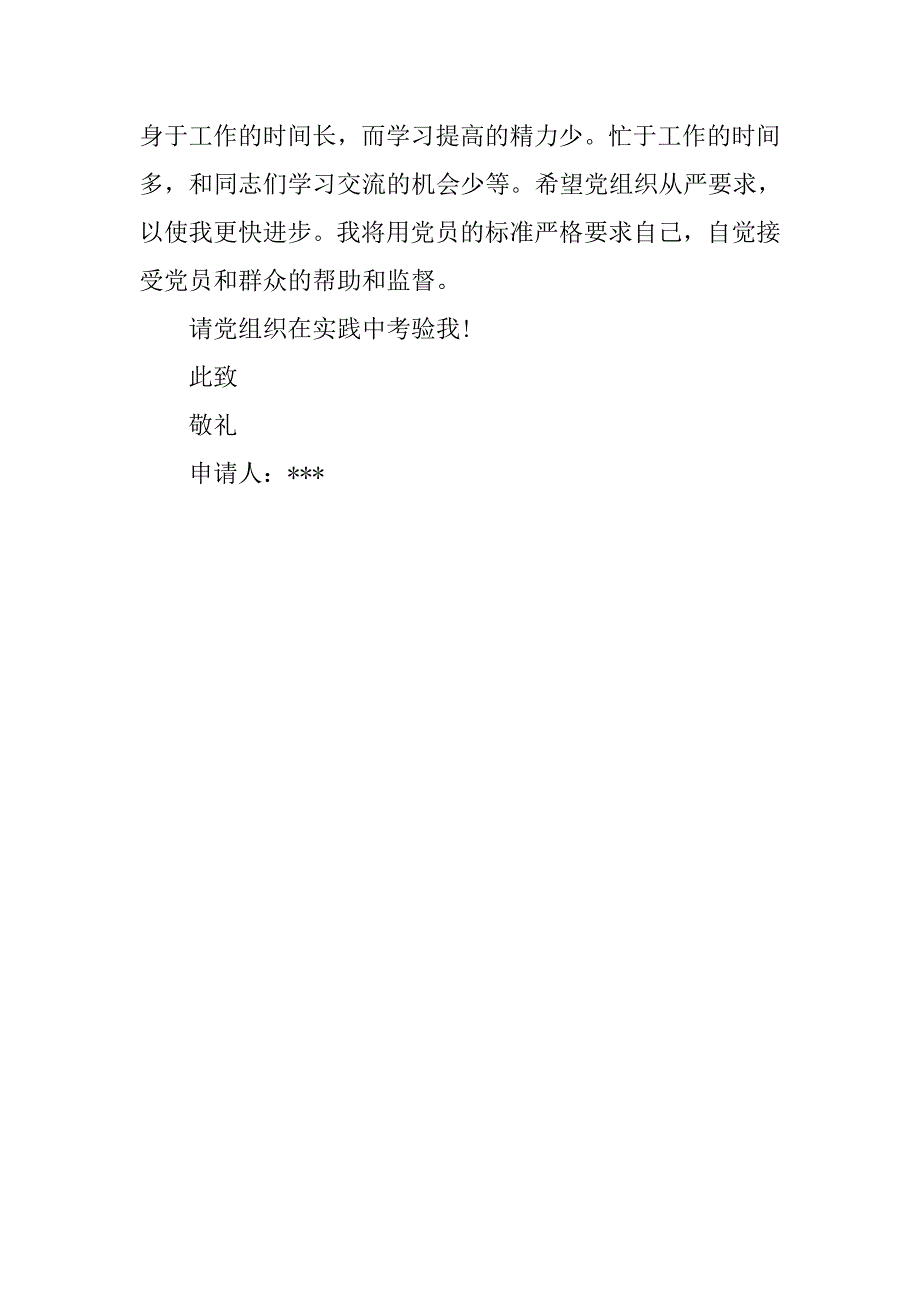 身于工作的时间长，而学习提高的精力少。忙于工作的时间多，和同志们学习交流的机会少等。希望党组织从严要求，以使我更快进步。我将用党员的标准严格要求自己，自觉接受党员和群众的帮助和监督。

请党组织在实践中考验我!

此致

敬礼

申请人：***